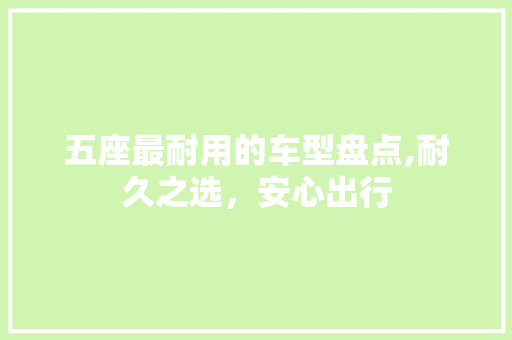 五座最耐用的车型盘点,耐久之选，安心出行